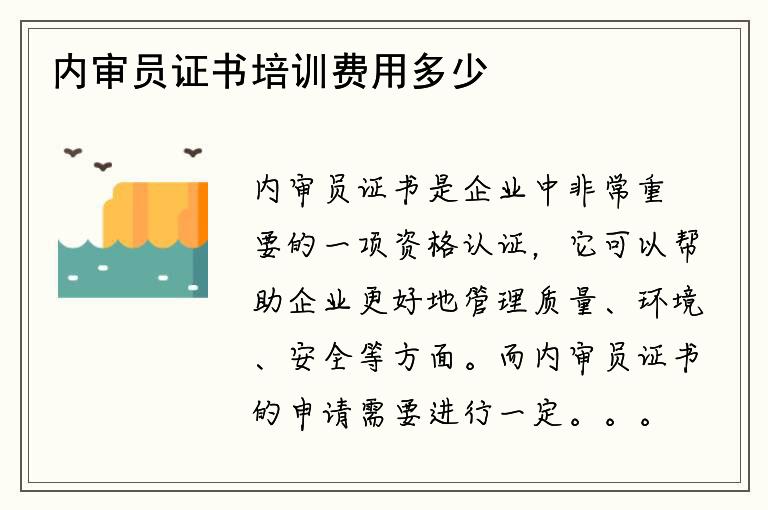 内审员证书培训费用多少

内审员证书是企业中非常重要的一项资格认证，它可以帮助企业更好地管理质量、环境、安全等方面。而内审员证书的申请需要进行一定。。。